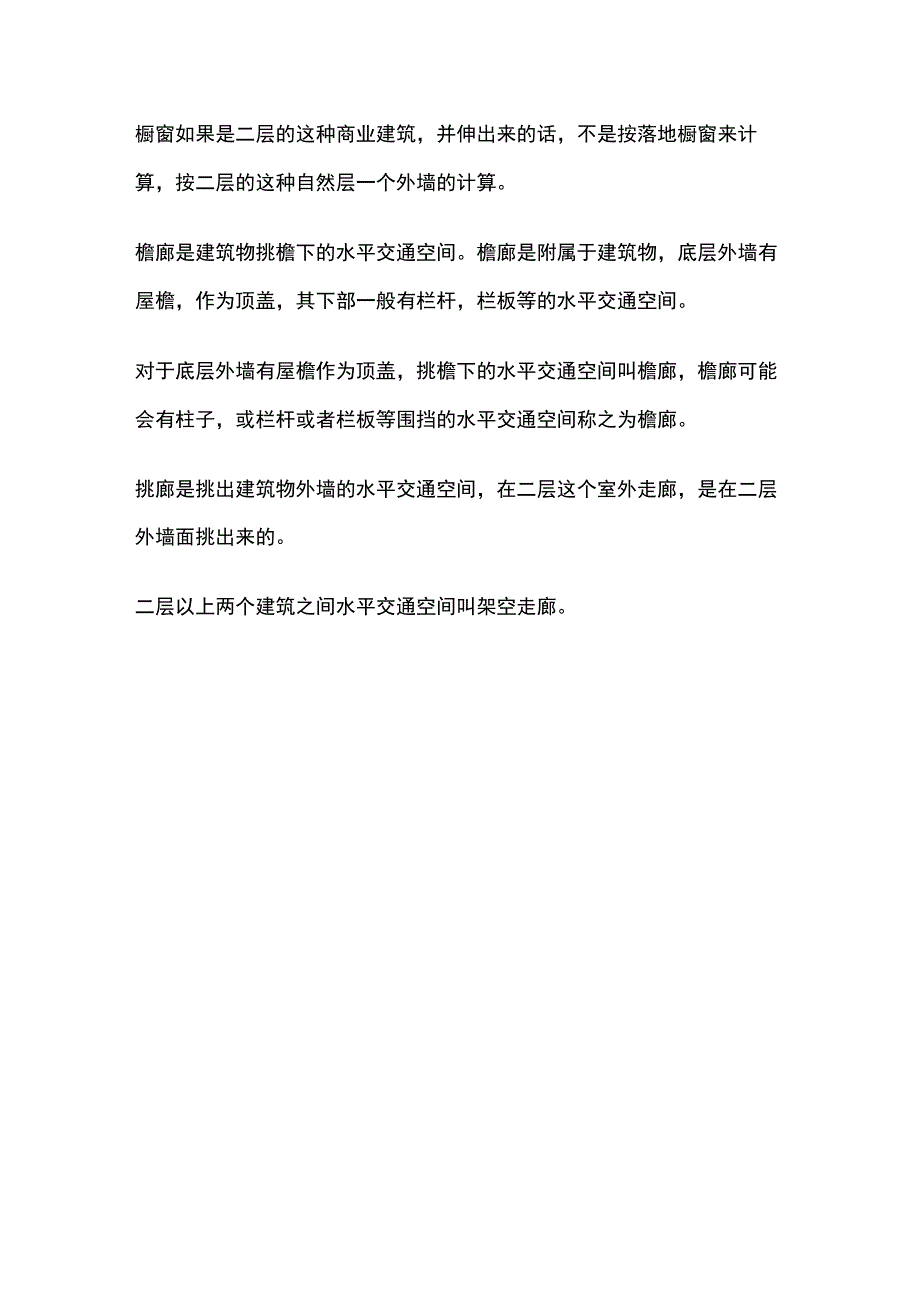 橱窗如果是二层的这种商业建筑，并伸出来的话，不是按落地橱窗来计算，按二层的这种自然层一个外墙的计算。

檐廊是建筑物挑檐下的水平交通空间。檐廊是附属于建筑物，底层外墙有屋檐，作为顶盖，其下部一般有栏杆，栏板等的水平交通空间。

对于底层外墙有屋檐作为顶盖，挑檐下的水平交通空间叫檐廊，檐廊可能会有柱子，或栏杆或者栏板等围挡的水平交通空间称之为檐廊。

挑廊是挑出建筑物外墙的水平交通空间，在二层这个室外走廊，是在二层外墙面挑出来的。

二层以上两个建筑之间水平交通空间叫架空走廊。